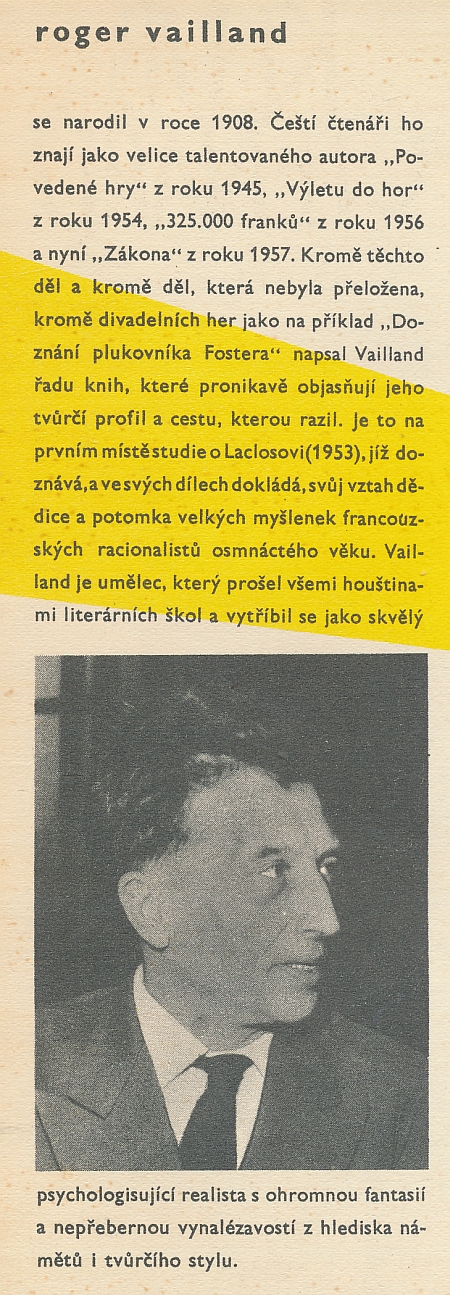 roger vailland

se narodil v roce 1908. Čeští čtenáři ho znají jako velice talentovaného autora „Povedené hry“ z roku 1945, „Výletu do hor“ z roku 1954, „325.000 franků“ z roku 1956 a nyní „Zákona“ z roku 1957. Kromě těchto děl a kromě děl, která nebyla přeložena, kromě divadelních her jako na příklad „Doznání plukovníka Fostera“ napsal Vailland řadu knih, které pronikavě objasňují jeho tvůrčí profil a cestu, kterou razil. Je to na prvním místě studie o Laclosovi (1953), jíž doznává, a ve svých dílech dokládá, svůj vztah dědice a potomka velkých myšlenek francouzských racionalistů osmnáctého věku. Vailland je umělec, který prošel všemi houštinami literárních škol a vytříbil se jako skvělý psychologisující realista s ohromnou fantasií a nepřebernou vynalézavostí z hlediska námětů i tvůrčího stylu.